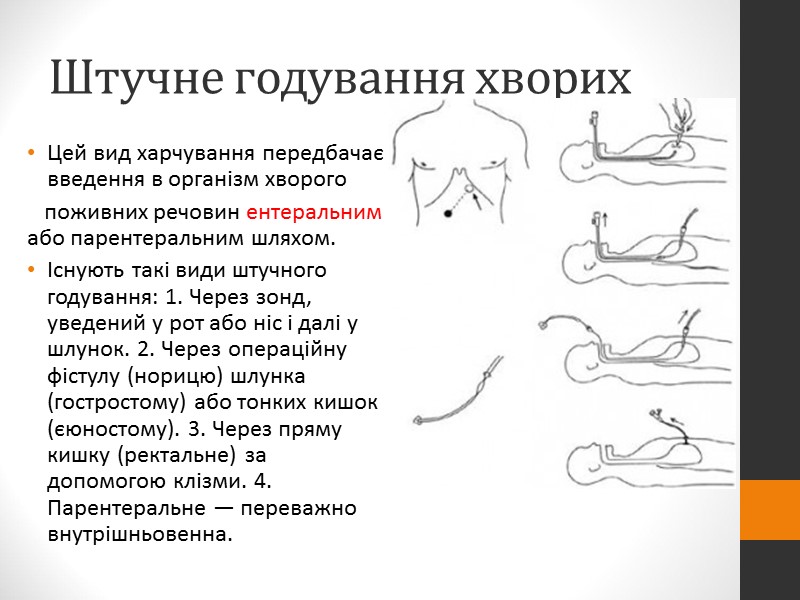 Штучне годування хворих

• Цей вид харчування передбачає введення в організм хворого

поживних речовин ентеральним або парентеральним шляхом.

• Існують такі види штучного годування: 1. Через зонд, уведений у рот або ніс і далі у шлунок. 2. Через операційну фістулу (норицю) шлунка (гостростому) або тонких кишок (єюностому). 3. Через пряму кишку (ректальне) за допомогою клізми. 4. Парентеральне — переважно внутрішньовенна.